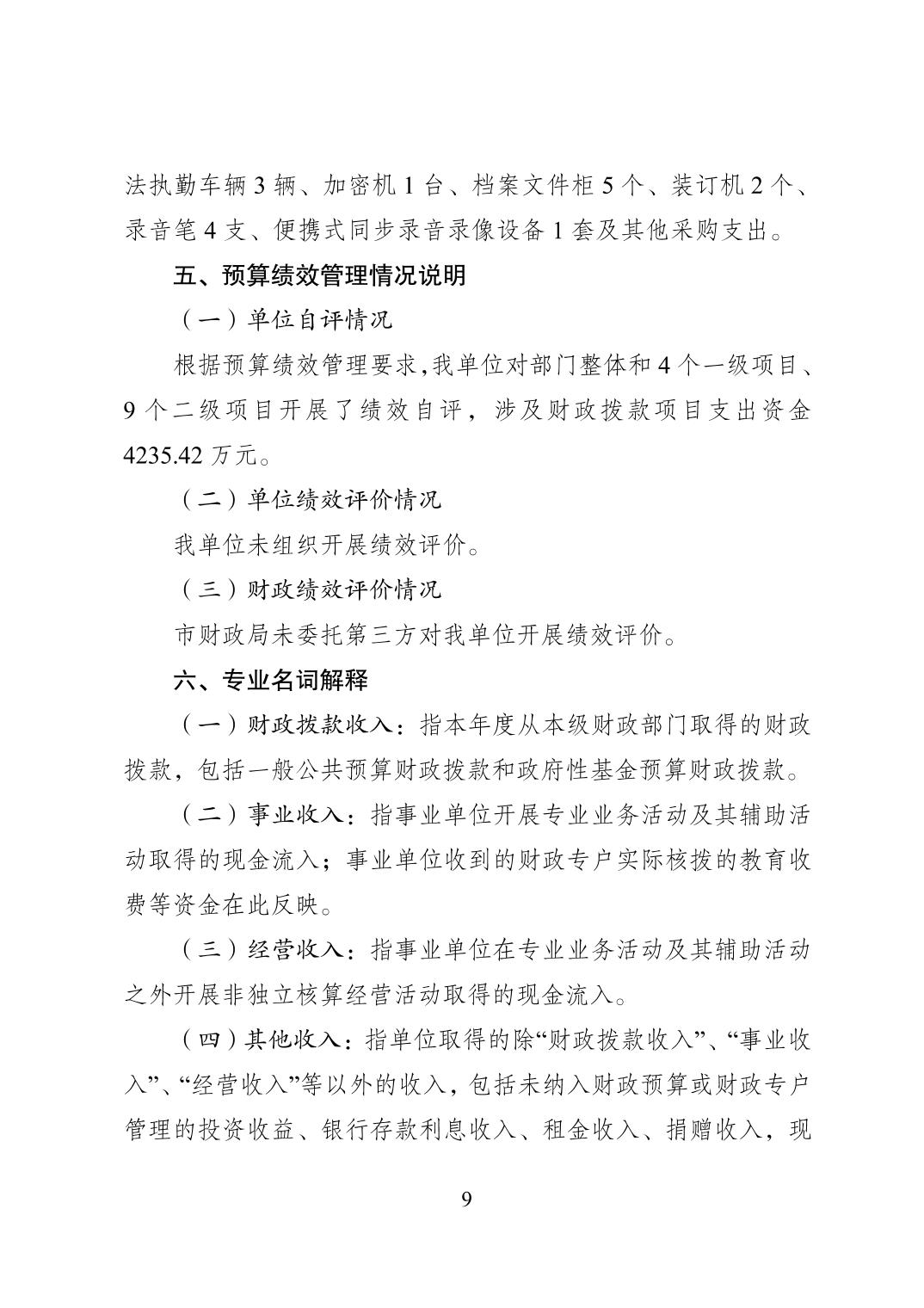 法执勤车辆 3 辆、加密机 1 台、档案文件柜 5 个、装订机 2 个、录音笔 4 支、便携式同步录音录像设备 1 套及其他采购支出。

五、预算绩效管理情况说明

（一）单位自评情况

根据预算绩效管理要求,我单位对部门整体和 4 个一级项目、9 个二级项目开展了绩效自评，涉及财政拨款项目支出资金 4235.42 万元。

（二）单位绩效评价情况

我单位未组织开展绩效评价。

（三）财政绩效评价情况

市财政局未委托第三方对我单位开展绩效评价。

六、专业名词解释

（一）财政拨款收入：指本年度从本级财政部门取得的财政拨款，包括一般公共预算财政拨款和政府性基金预算财政拨款。

（二）事业收入：指事业单位开展专业业务活动及其辅助活动取得的现金流入；事业单位收到的财政专户实际核拨的教育收费等资金在此反映。

（三）经营收入：指事业单位在专业业务活动及其辅助活动之外开展非独立核算经营活动取得的现金流入。

（四）其他收入：指单位取得的除“财政拨款收入”、“事业收入”、“经营收入”等以外的收入，包括未纳入财政预算或财政专户管理的投资收益、银行存款利息收入、租金收入、捐赠收入，现

9